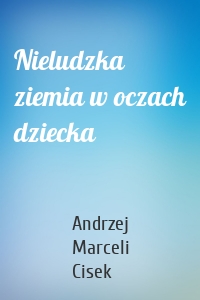 Nieludzka ziemia w oczach dziecka

Andrzej Marceli Cisek